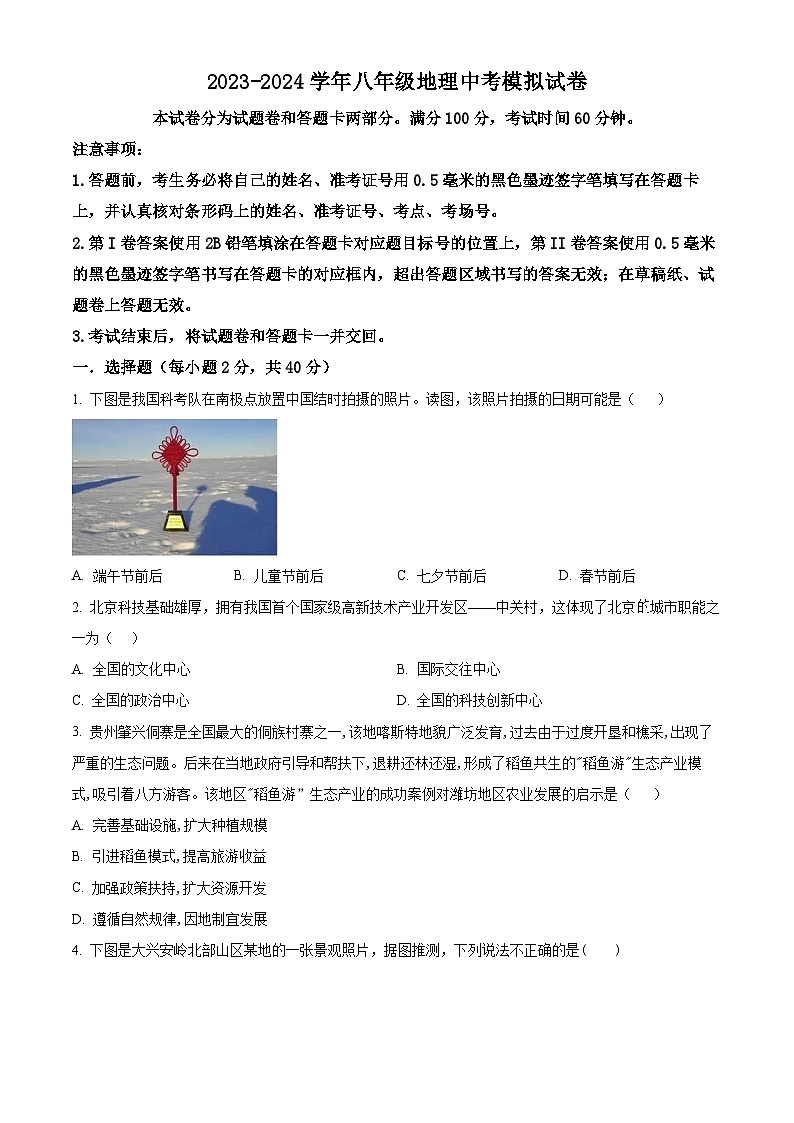 2023-2024 学年八年级地理中考模拟试卷

本试卷分为试题卷和答题卡两部分。满分 100 分，考试时间 60 分钟。

注意事项：

1.答题前，考生务必将自己的姓名、准考证号用 0.5 毫米的黑色墨迹签字笔填写在答题卡上，并认真核对条形码上的姓名、准考证号、考点、考场号。

2.第 I 卷答案使用 2B 铅笔填涂在答题卡对应题目标号的位置上，第 II 卷答案使用 0.5 毫米的黑色墨迹签字笔书写在答题卡的对应框内，超出答题区域书写的答案无效；在草稿纸、试题卷上答题无效。

3.考试结束后，将试题卷和答题卡一并交回。

一．选择题（每小题 2 分，共 40 分）

1. 下图是我国科考队在南极点放置中国结时拍摄的照片。读图，该照片拍摄的日期可能是（　　）

A. 端午节前后　　B. 儿童节前后　　C. 七夕节前后　　D. 春节前后

2. 北京科技基础雄厚，拥有我国首个国家级高新技术产业开发区——中关村，这体现了北京的城市职能之一为（　　）

A. 全国的文化中心　　B. 国际交往中心

C. 全国的政治中心　　D. 全国的科技创新中心

3. 贵州肇兴侗寨是全国最大的侗族村寨之一,该地喀斯特地貌广泛发育,过去由于过度开垦和樵采,出现了严重的生态问题。后来在当地政府引导和帮扶下,退耕还林还湿,形成了稻鱼共生的"稻鱼游"生态产业模式,吸引着八方游客。该地区"稻鱼游" 生态产业的成功案例对潍坊地区农业发展的启示是（　　）

A. 完善基础设施,扩大种植规模

B. 引进稻鱼模式,提高旅游收益

C. 加强政策扶持,扩大资源开发

D. 遵循自然规律,因地制宜发展

4. 下图是大兴安岭北部山区某地的一张景观照片，据图推测，下列说法不正确的是(　　)